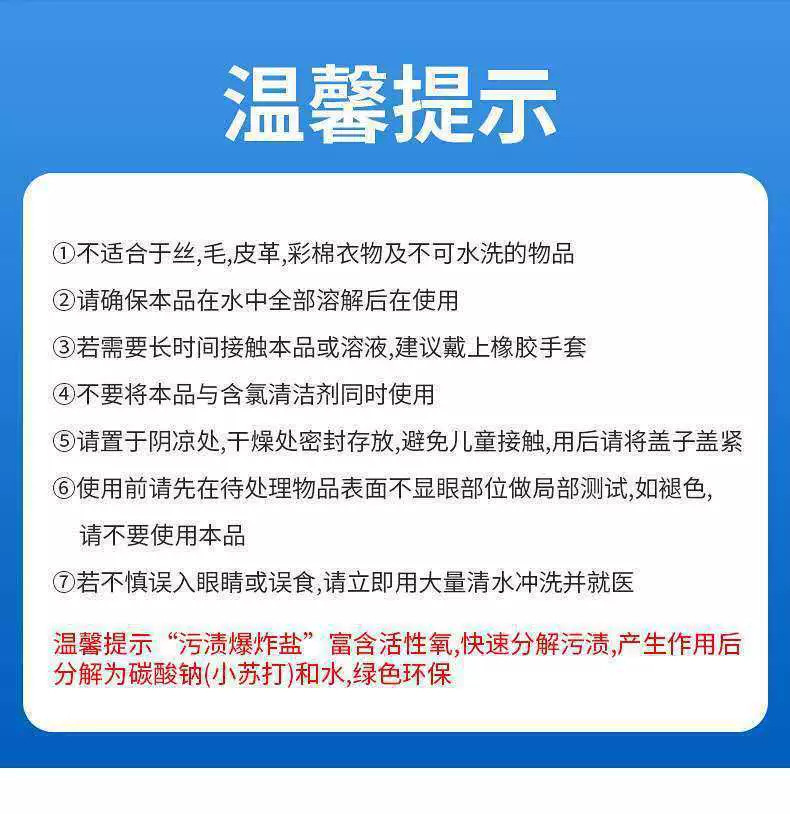 温馨提示

①不适合于丝,毛,皮革,彩棉衣物及不可水洗的物品
②请确保本品在水中全部溶解后在使用
③若需要长时间接触本品或溶液,建议戴上橡胶手套
④不要将本品与含氯清洁剂同时使用
⑤请置于阴凉处,干燥处密封存放,避免儿童接触,用后请将盖子盖紧
⑥使用前请先在待处理物品表面不显眼部位做局部测试,如褪色,请不要使用本品
⑦若不慎误入眼睛或误食,请立即用大量清水冲洗并就医

温馨提示“污渍爆炸盐”富含活性氧,快速分解污渍,产生作用后分解为碳酸钠(小苏打)和水,绿色环保